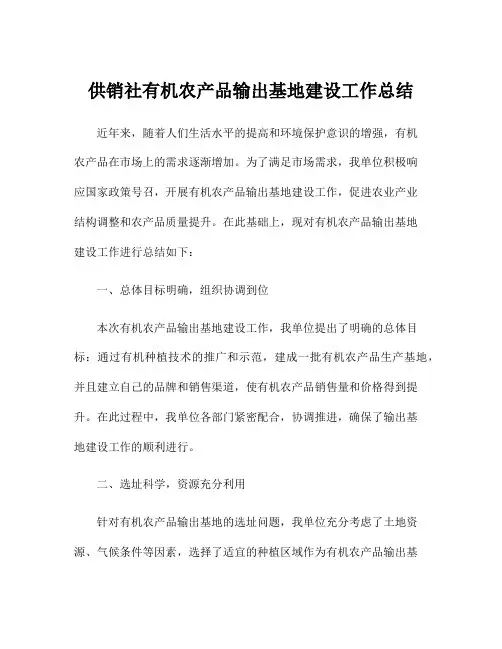 供销社有机农产品输出基地建设工作总结

近年来，随着人们生活水平的提高和环境保护意识的增强，有机农产品在市场上的需求逐渐增加。为了满足市场需求，我单位积极响应国家政策号召，开展有机农产品输出基地建设工作，促进农业产业结构调整和农产品质量提升。在此基础上，现对有机农产品输出基地建设工作进行总结如下：

一、总体目标明确，组织协调到位

本次有机农产品输出基地建设工作，我单位提出了明确的总体目标：通过有机种植技术的推广和示范，建成一批有机农产品生产基地，并且建立自己的品牌和销售渠道，使有机农产品销售量和价格得到提升。在此过程中，我单位各部门紧密配合，协调推进，确保了输出基地建设工作的顺利进行。

二、选址科学，资源充分利用

针对有机农产品输出基地的选址问题，我单位充分考虑了土地资源、气候条件等因素，选择了适宜的种植区域作为有机农产品输出基